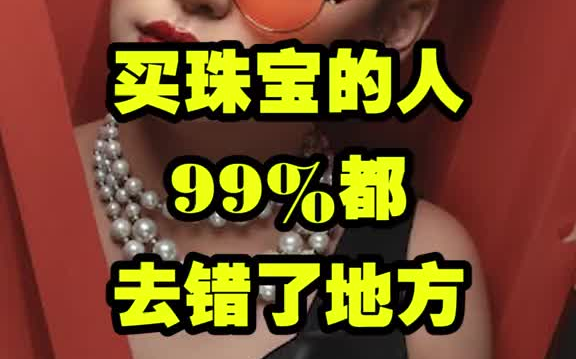 买珠宝的人
99%都
去错了地方